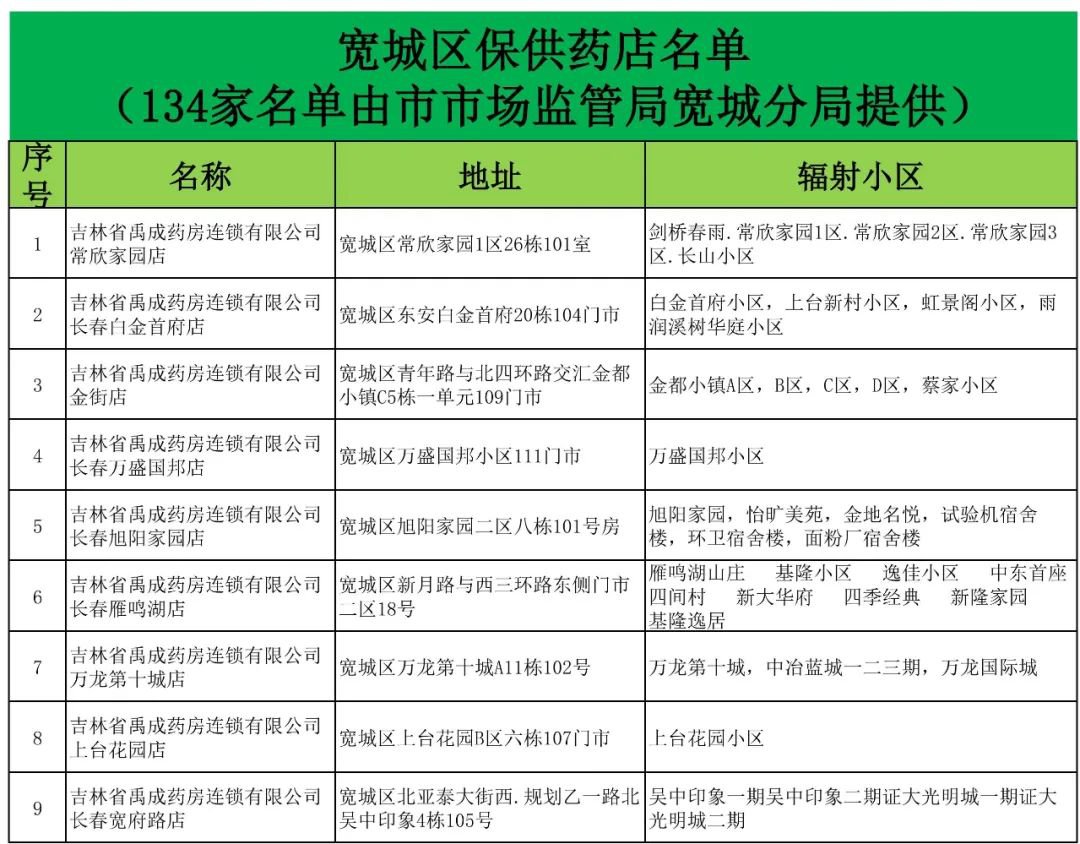 宽城区保供药店名单
（134家名单由市市场监管局宽城分局提供）

| 序号 | 名称 | 地址 | 辐射小区 |
|---|---|---|---|
| 1 | 吉林省禹成药房连锁有限公司常欣家园店 | 宽城区常欣家园1区26栋101室 | 剑桥春雨.常欣家园1区.常欣家园2区.常欣家园3区.长山小区 |
| 2 | 吉林省禹成药房连锁有限公司长春白金首府店 | 宽城区东安白金首府20栋104门市 | 白金首府小区，上台新村小区，虹景阁小区，雨润溪树华庭小区 |
| 3 | 吉林省禹成药房连锁有限公司金街店 | 宽城区青年路与北四环路交汇金都小镇C5栋一单元109门市 | 金都小镇A区，B区，C区，D区，蔡家小区 |
| 4 | 吉林省禹成药房连锁有限公司长春万盛国邦店 | 宽城区万盛国邦小区111门市 | 万盛国邦小区 |
| 5 | 吉林省禹成药房连锁有限公司长春旭阳家园店 | 宽城区旭阳家园二区八栋101号房 | 旭阳家园，怡旷美苑，金地名悦，试验机宿舍楼，环卫宿舍楼，面粉厂宿舍楼 |
| 6 | 吉林省禹成药房连锁有限公司长春雁鸣湖店 | 宽城区新月路与西三环路东侧门市二区18号 | 雁鸣湖山庄 基隆小区 逸佳小区 中东首座 四间村 新大华府 四季经典 新隆家园 基隆逸居 |
| 7 | 吉林省禹成药房连锁有限公司万龙第十城店 | 宽城区万龙第十城A11栋102号 | 万龙第十城，中冶蓝城一二三期，万龙国际城 |
| 8 | 吉林省禹成药房连锁有限公司上台花园店 | 宽城区上台花园B区六栋107门市 | 上台花园小区 |
| 9 | 吉林省禹成药房连锁有限公司长春宽府路店 | 宽城区北亚泰大街西.规划乙一路北吴中印象4栋105号 | 吴中印象一期吴中印象二期证大光明城一期证大光明城二期 |